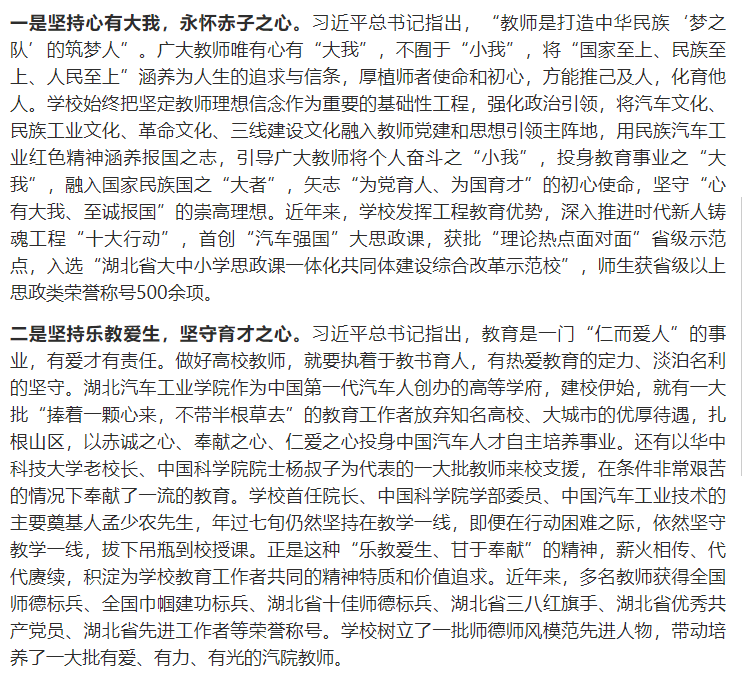 一是坚持心有大我，永怀赤子之心。习近平总书记指出，“教师是打造中华民族‘梦之队’的筑梦人”。广大教师唯有心有“大我”，不囿于“小我”，将“国家至上、民族至上、人民至上”涵养为人生的追求与信条，厚植师者使命和初心，方能推己及人，化育他人。学校始终把坚定教师理想信念作为重要的基础性工程，强化政治引领，将汽车文化、民族工业文化、革命文化、三线建设文化融入教师党建和思想引领主阵地，用民族汽车工业红色精神涵养报国之志，引导广大教师将个人奋斗之“小我”，投身教育事业之“大我”，融入国家民族国之“大者”，矢志“为党育人、为国育才”的初心使命，坚守“心有大我、至诚报国”的崇高理想。近年来，学校发挥工程教育优势，深入推进时代新人铸魂工程“十大行动”，首创“汽车强国”大思政课，获批“理论热点面对面”省级示范点，入选“湖北省大中小学思政课一体化共同体建设综合改革示范校”，师生获省级以上思政类荣誉称号500余项。

二是坚持乐教爱生，坚守育才之心。习近平总书记指出，教育是一门“仁而爱人”的事业，有爱才有责任。做好高校教师，就要执着于教书育人，有热爱教育的定力、淡泊名利的坚守。湖北汽车工业学院作为中国第一代汽车人创办的高等学府，建校伊始，就有一大批“捧着一颗心来，不带半根草去”的教育工作者放弃知名高校、大城市的优厚待遇，扎根山区，以赤诚之心、奉献之心、仁爱之心投身中国汽车人才自主培养事业。还有以华中科技大学老校长、中国科学院院士杨叔子为代表的一大批教师来校支援，在条件非常艰苦的情况下奉献了一流的教育。学校首任院长、中国科学院学部委员、中国汽车工业技术的主要奠基人孟少农先生，年过七旬仍然坚持在教学一线，即便在行动困难之际，依然坚守教学一线，拔下吊瓶到校授课。正是这种“乐教爱生、甘于奉献”的精神，薪火相传、代代赓续，积淀为学校教育工作者共同的精神特质和价值追求。近年来，多名教师获得全国师德标兵、全国巾帼建功标兵、湖北省十佳师德标兵、湖北省三八红旗手、湖北省优秀共产党员、湖北省先进工作者等荣誉称号。学校树立了一批师德师风模范先进人物，带动培养了一大批有爱、有力、有光的汽院教师。